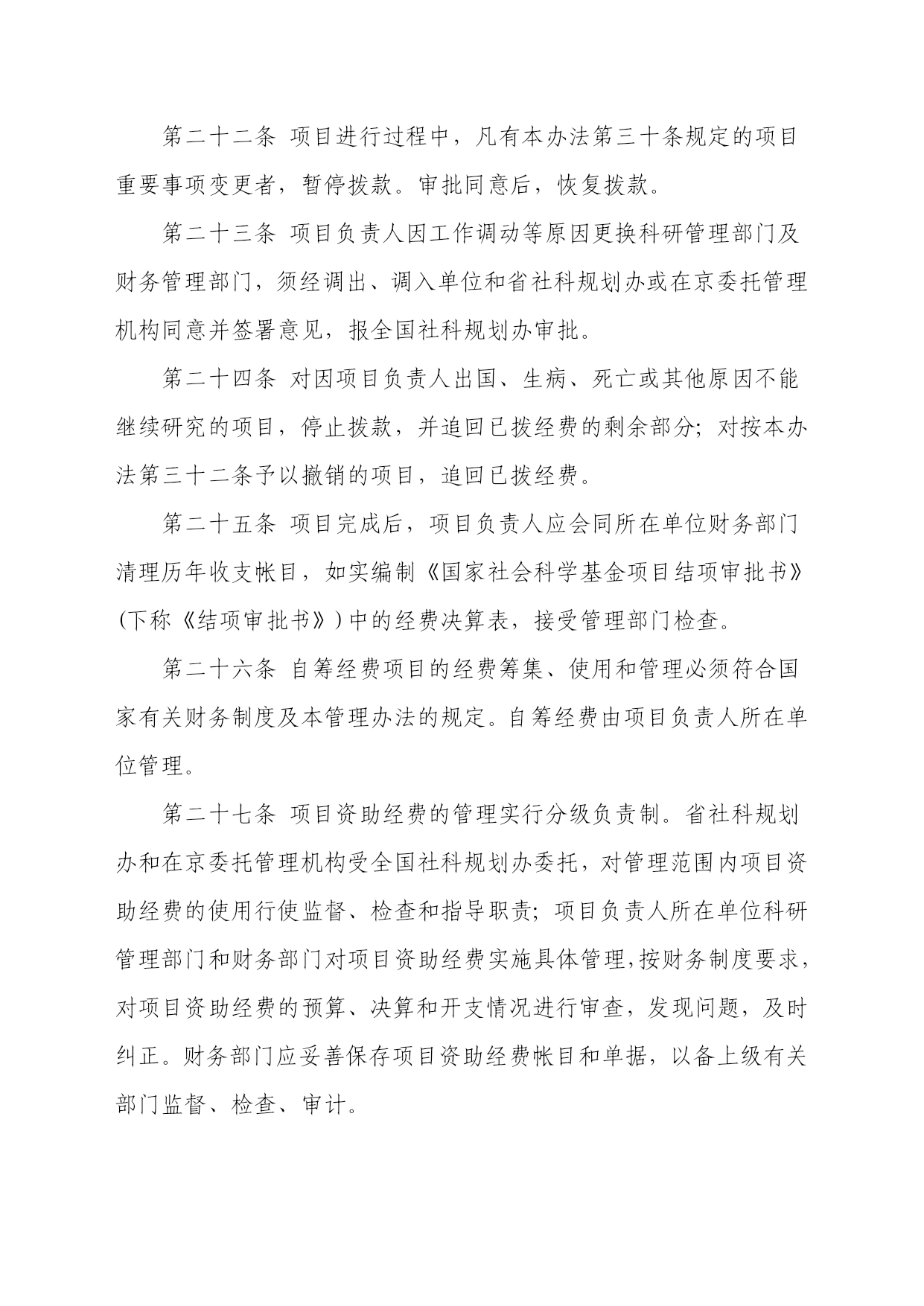 第二十二条 项目进行过程中，凡有本办法第三十条规定的项目重要事项变更者，暂停拨款。审批同意后，恢复拨款。

第二十三条 项目负责人因工作调动等原因更换科研管理部门及财务管理部门，须经调出、调入单位和省社科规划办或在京委托管理机构同意并签署意见，报全国社科规划办审批。

第二十四条 对因项目负责人出国、生病、死亡或其他原因不能继续研究的项目，停止拨款，并追回已拨经费的剩余部分；对按本办法第三十二条予以撤销的项目，追回已拨经费。

第二十五条 项目完成后，项目负责人应会同所在单位财务部门清理历年收支帐目，如实编制《国家社会科学基金项目结项审批书》(下称《结项审批书》)中的经费决算表，接受管理部门检查。

第二十六条 自筹经费项目的经费筹集、使用和管理必须符合国家有关财务制度及本管理办法的规定。自筹经费由项目负责人所在单位管理。

第二十七条 项目资助经费的管理实行分级负责制。省社科规划办和在京委托管理机构受全国社科规划办委托，对管理范围内项目资助经费的使用行使监督、检查和指导职责；项目负责人所在单位科研管理部门和财务部门对项目资助经费实施具体管理，按财务制度要求，对项目资助经费的预算、决算和开支情况进行审查，发现问题，及时纠正。财务部门应妥善保存项目资助经费帐目和单据，以备上级有关部门监督、检查、审计。